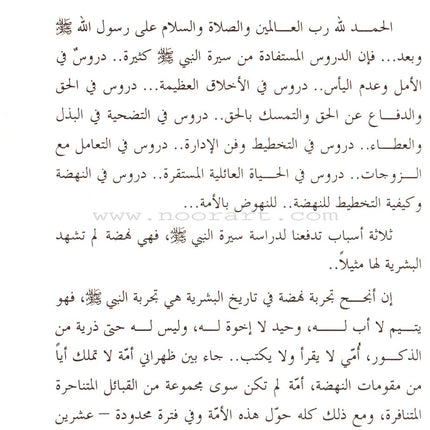 الحمد لله رب العالمين والصلاة والسلام على رسول الله ﷺ وبعد... فإن الدروس المستفادة من سيرة النبي ﷺ كثيرة.. دروسٌ في الأمل وعدم اليأس.. دروس في الأخلاق العظيمة... دروس في الحق والدفاع عن الحق والتمسك بالحق.. دروس في التضحية في البذل والعطاء.. دروس في التخطيط وفن الإدارة.. دروس في التعامل مع الزوجات.. دروس في الحياة العائلية المستقرة.. دروس في النهضة وكيفية التخطيط للنهضة.. للنهوض بالأمة...

www.noorart.com

ثلاثة أسباب تدفعنا لدراسة سيرة النبي ﷺ، فهي نهضة لم تشهد البشرية لها مثيلاً..

إن أنجح تجربة نهضة في تاريخ البشرية هي تجربة النبي ﷺ، فهو يتيم لا أب له، وحيد لا إخوة له، وليس له حتى ذرية من الذكور، أُمّي لا يقرأ ولا يكتب.. جاء بين ظهراني أمّة لا تملك أياً من مقومات النهضة، أمّة لم تكن سوى مجموعة من القبائل المتناحرة المتنافرة، ومع ذلك كله حوّل هذه الأمّة وفي فترة محدودة – عشرين